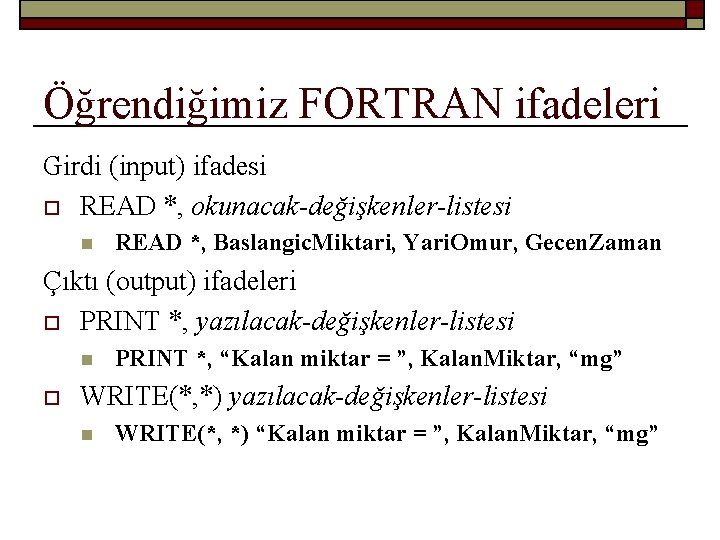 Öğrendiğimiz FORTRAN ifadeleri

Girdi (input) ifadesi

READ *, okunacak-değişkenler-listesi

READ *, BaslangicMiktari, YariOmur, GecenZaman

Çıktı (output) ifadeleri

PRINT *, yazılacak-değişkenler-listesi

PRINT *, “Kalan miktar = ”, KalanMiktar, “mg”

WRITE(*,*) yazılacak-değişkenler-listesi

WRITE(*, *) “Kalan miktar = ”, KalanMiktar, “mg”